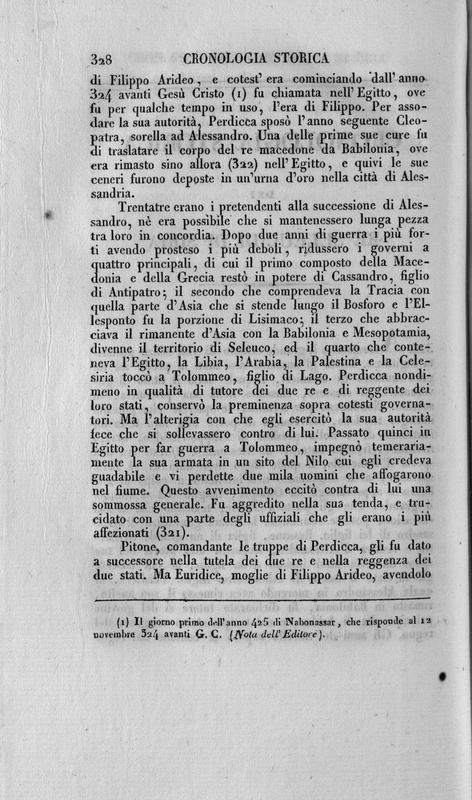 328 CRONOLOGIA STORICA

di Filippo Arideo, e cotest' era cominciando dall' anno 324 avanti Gesù Cristo (1) fu chiamata nell' Egitto, ove fu per qualche tempo in uso, l'era di Filippo. Per assodare la sua autorità, Perdicca sposò l'anno seguente Cleopatra, sorella ad Alessandro. Una delle prime sue cure fu di traslatare il corpo del re macedone da Babilonia, ove era rimasto sino allora (322) nell' Egitto, e quivi le sue ceneri furono deposte in un'urna d'oro nella città di Alessandria.

Trentatre erano i pretendenti alla successione di Alessandro, nè era possibile che si mantenessero lunga pezza tra loro in concordia. Dopo due anni di guerra i più forti avendo prosteso i più deboli, ridussero i governi a quattro principali, di cui il primo composto della Macedonia e della Grecia restò in potere di Cassandro, figlio di Antipatro; il secondo che comprendeva la Tracia con quella parte d'Asia che si stende lungo il Bosforo e l'Ellesponto fu la porzione di Lisimaco; il terzo che abbracciava il rimanente d'Asia con la Babilonia e Mesopotamia, divenne il territorio di Seleuco, ed il quarto che conteneva l'Egitto, la Libia, l'Arabia, la Palestina e la Celesiria toccò a Tolommeo, figlio di Lago. Perdicca nondimeno in qualità di tutore dei due re e di reggente dei loro stati, conservò la preminenza sopra cotesti governatori. Ma l'alterigia con che egli esercitò la sua autorità fece che si sollevassero contro di lui. Passato quinci in Egitto per far guerra a Tolommeo, impegnò temerariamente la sua armata in un sito del Nilo cui egli credeva guadabile e vi perdette due mila uomini che affogarono nel fiume. Questo avvenimento eccitò contra di lui una sommossa generale. Fu aggredito nella sua tenda, e trucidato con una parte degli uffiziali che gli erano i più affezionati (321).

Pitone, comandante le truppe di Perdicca, gli fu dato a successore nella tutela dei due re e nella reggenza dei due stati. Ma Euridice, moglie di Filippo Arideo, avendolo

(1) Il giorno primo dell'anno 425 di Nabonassar, che risponde al 12 novembre 324 avanti G. C. (Nota dell' Editore).